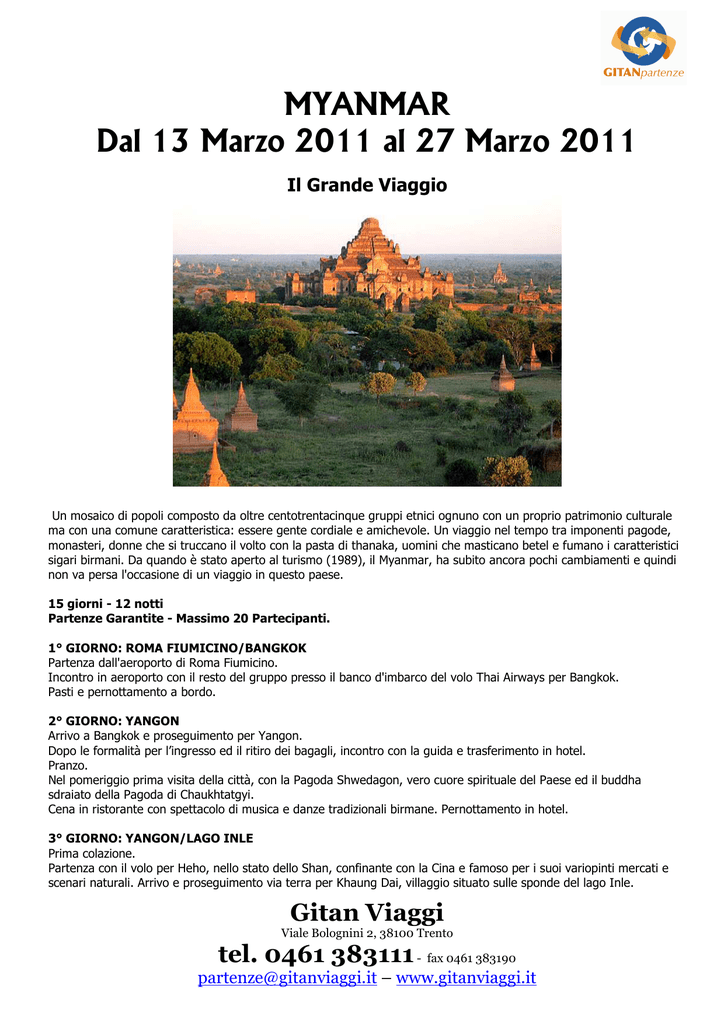 GITANpartenze

MYANMAR
Dal 13 Marzo 2011 al 27 Marzo 2011

Il Grande Viaggio

Un mosaico di popoli composto da oltre centotrentacinque gruppi etnici ognuno con un proprio patrimonio culturale ma con una comune caratteristica: essere gente cordiale e amichevole. Un viaggio nel tempo tra imponenti pagode, monasteri, donne che si truccano il volto con la pasta di thanaka, uomini che masticano betel e fumano i caratteristici sigari birmani. Da quando è stato aperto al turismo (1989), il Myanmar, ha subito ancora pochi cambiamenti e quindi non va persa l'occasione di un viaggio in questo paese.

15 giorni - 12 notti
Partenze Garantite - Massimo 20 Partecipanti.

1° GIORNO: ROMA FIUMICINO/BANGKOK
Partenza dall'aeroporto di Roma Fiumicino.
Incontro in aeroporto con il resto del gruppo presso il banco d'imbarco del volo Thai Airways per Bangkok.
Pasti e pernottamento a bordo.

2° GIORNO: YANGON
Arrivo a Bangkok e proseguimento per Yangon.
Dopo le formalità per l'ingresso ed il ritiro dei bagagli, incontro con la guida e trasferimento in hotel.
Pranzo.
Nel pomeriggio prima visita della città, con la Pagoda Shwedagon, vero cuore spirituale del Paese ed il buddha sdraiato della Pagoda di Chaukhtatgyi.
Cena in ristorante con spettacolo di musica e danze tradizionali birmane. Pernottamento in hotel.

3° GIORNO: YANGON/LAGO INLE
Prima colazione.
Partenza con il volo per Heho, nello stato dello Shan, confinante con la Cina e famoso per i suoi variopinti mercati e scenari naturali. Arrivo e proseguimento via terra per Khaung Dai, villaggio situato sulle sponde del lago Inle.

Gitan Viaggi
Viale Bolognini 2, 38100 Trento
tel. 0461 383111 - fax 0461 383190
partenze@gitanviaggi.it – www.gitanviaggi.it